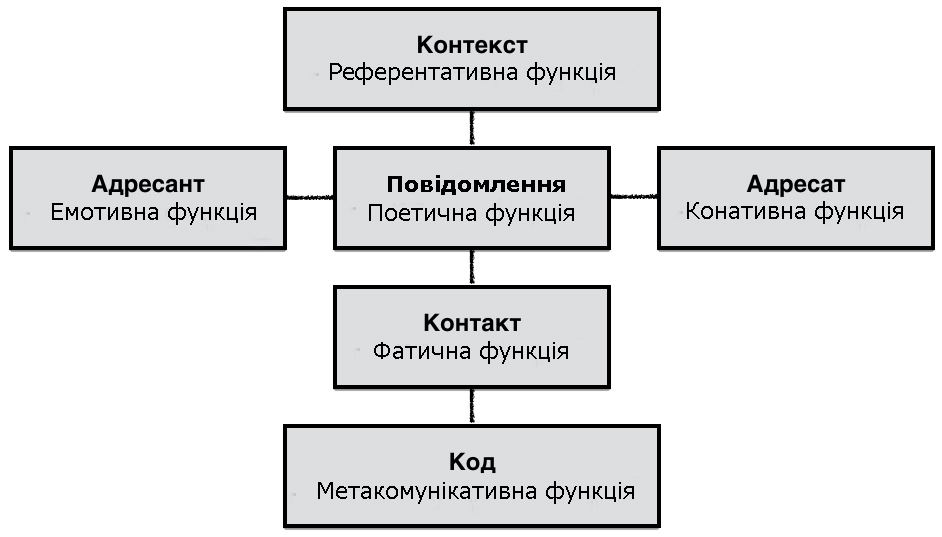 Контекст
Референтативна функція

Адресант
Емотивна функція

Повідомлення
Поетична функція

Адресат
Конативна функція

Контакт
Фатична функція

Код
Метакомунікативна функція